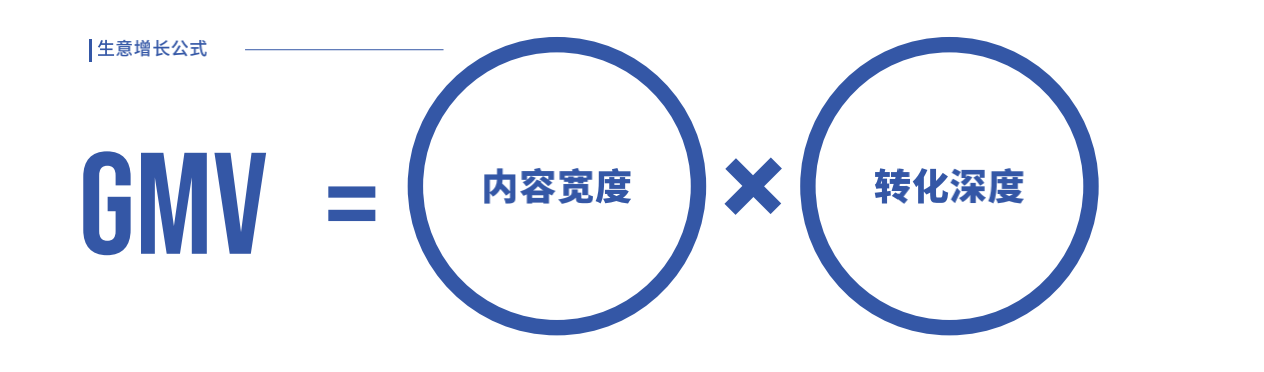 生意增长公式

GMV = 内容宽度 × 转化深度